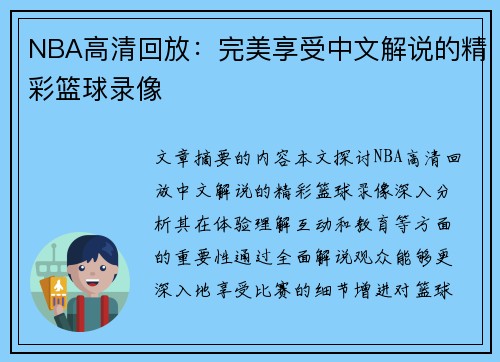 NBA高清回放：完美享受中文解说的精彩篮球录像

文章摘要的内容本文探讨NBA高清回放中文解说的精彩篮球录像深入分析其在体验理解互动和教育等方面的重要性通过全面解说观众能够更深入地享受比赛的细节增进对篮球